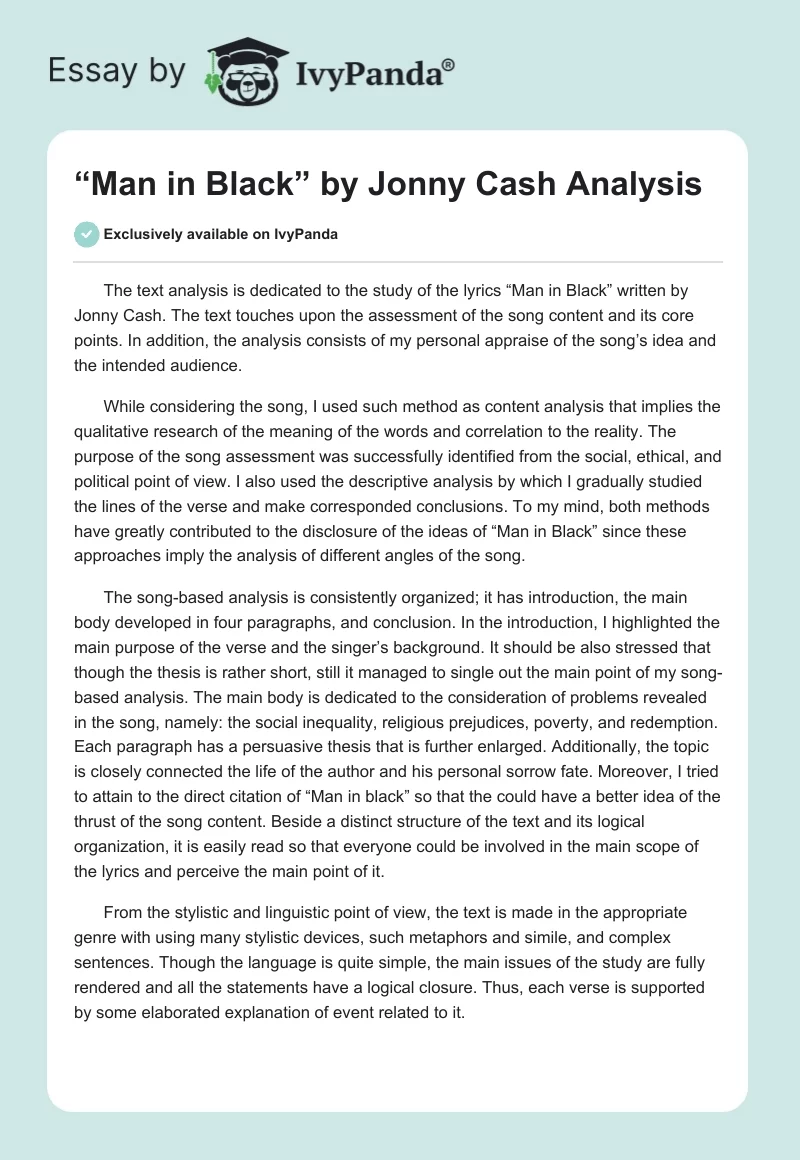 Essay by IvyPanda®

“Man in Black” by Jonny Cash Analysis

Exclusively available on IvyPanda

The text analysis is dedicated to the study of the lyrics “Man in Black” written by Jonny Cash. The text touches upon the assessment of the song content and its core points. In addition, the analysis consists of my personal appraise of the song’s idea and the intended audience.

While considering the song, I used such method as content analysis that implies the qualitative research of the meaning of the words and correlation to the reality. The purpose of the song assessment was successfully identified from the social, ethical, and political point of view. I also used the descriptive analysis by which I gradually studied the lines of the verse and make corresponded conclusions. To my mind, both methods have greatly contributed to the disclosure of the ideas of “Man in Black” since these approaches imply the analysis of different angles of the song.

The song-based analysis is consistently organized; it has introduction, the main body developed in four paragraphs, and conclusion. In the introduction, I highlighted the main purpose of the verse and the singer’s background. It should be also stressed that though the thesis is rather short, still it managed to single out the main point of my song-based analysis. The main body is dedicated to the consideration of problems revealed in the song, namely: the social inequality, religious prejudices, poverty, and redemption. Each paragraph has a persuasive thesis that is further enlarged. Additionally, the topic is closely connected the life of the author and his personal sorrow fate. Moreover, I tried to attain to the direct citation of “Man in black” so that the could have a better idea of the thrust of the song content. Beside a distinct structure of the text and its logical organization, it is easily read so that everyone could be involved in the main scope of the lyrics and perceive the main point of it.

From the stylistic and linguistic point of view, the text is made in the appropriate genre with using many stylistic devices, such metaphors and simile, and complex sentences. Though the language is quite simple, the main issues of the study are fully rendered and all the statements have a logical closure. Thus, each verse is supported by some elaborated explanation of event related to it.